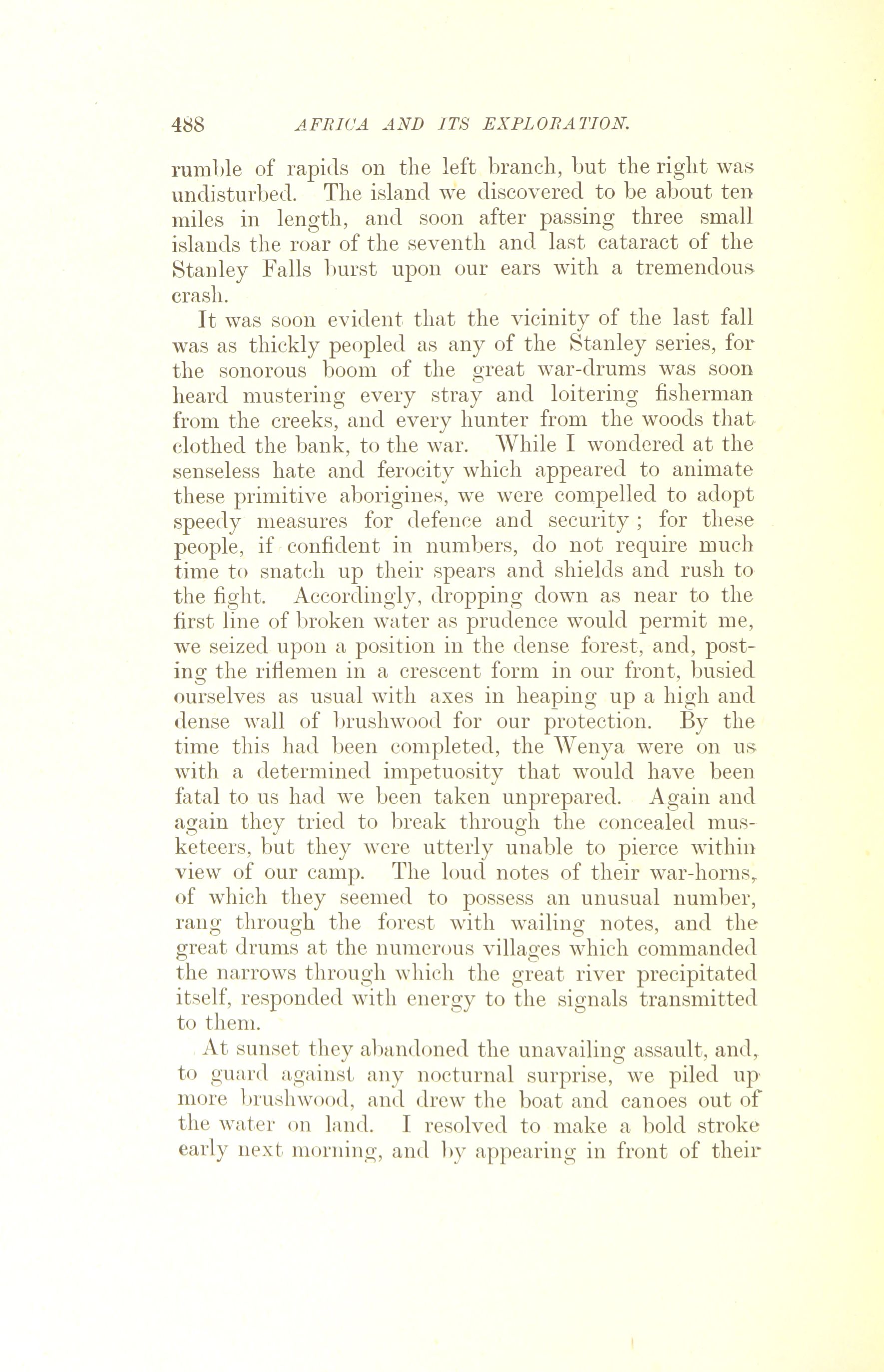 488 AFRICA AND ITS EXPLORATION.

rumble of rapids on the left branch, but the right was undisturbed. The island we discovered to be about ten miles in length, and soon after passing three small islands the roar of the seventh and last cataract of the Stanley Falls burst upon our ears with a tremendous crash.

It was soon evident that the vicinity of the last fall was as thickly peopled as any of the Stanley series, for the sonorous boom of the great war-drums was soon heard mustering every stray and loitering fisherman from the creeks, and every hunter from the woods that clothed the bank, to the war. While I wondered at the senseless hate and ferocity which appeared to animate these primitive aborigines, we were compelled to adopt speedy measures for defence and security; for these people, if confident in numbers, do not require much time to snatch up their spears and shields and rush to the fight. Accordingly, dropping down as near to the first line of broken water as prudence would permit me, we seized upon a position in the dense forest, and, posting the riflemen in a crescent form in our front, busied ourselves as usual with axes in heaping up a high and dense wall of brushwood for our protection. By the time this had been completed, the Wenya were on us with a determined impetuosity that would have been fatal to us had we been taken unprepared. Again and again they tried to break through the concealed musketeers, but they were utterly unable to pierce within view of our camp. The loud notes of their war-horns, of which they seemed to possess an unusual number, rang through the forest with wailing notes, and the great drums at the numerous villages which commanded the narrows through which the great river precipitated itself, responded with energy to the signals transmitted to them.

At sunset they abandoned the unavailing assault, and, to guard against any nocturnal surprise, we piled up more brushwood, and drew the boat and canoes out of the water on land. I resolved to make a bold stroke early next morning, and by appearing in front of their